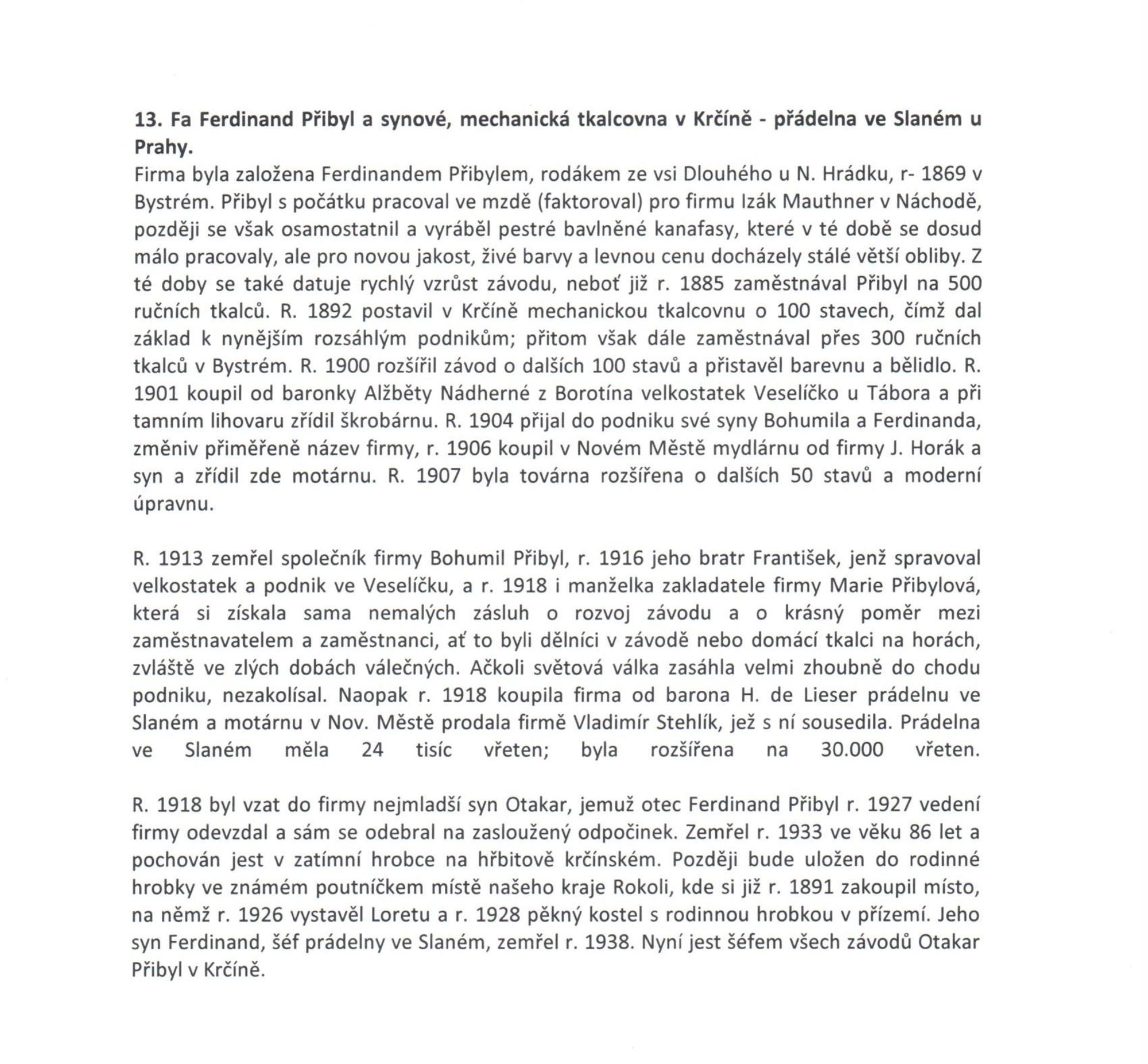 **13. Fa Ferdinand Přibyl a synové, mechanická tkalcovna v Krčíně - přádelna ve Slaném u Prahy.**
Firma byla založena Ferdinandem Přibylem, rodákem ze vsi Dlouhého u N. Hrádku, r- 1869 v Bystrém. Přibyl s počátku pracoval ve mzdě (faktoroval) pro firmu Izák Mauthner v Náchodě, později se však osamostatnil a vyráběl pestré bavlněné kanafasy, které v té době se dosud málo pracovaly, ale pro novou jakost, živé barvy a levnou cenu docházely stálé větší obliby. Z té doby se také datuje rychlý vzrůst závodu, neboť již r. 1885 zaměstnával Přibyl na 500 ručních tkalců. R. 1892 postavil v Krčíně mechanickou tkalcovnu o 100 stavech, čímž dal základ k nynějším rozsáhlým podnikům; přitom však dále zaměstnával přes 300 ručních tkalců v Bystrém. R. 1900 rozšířil závod o dalších 100 stavů a přistavěl barevnu a bělidlo. R. 1901 koupil od baronky Alžběty Nádherné z Borotína velkostatek Veselíčko u Tábora a při tamním lihovaru zřídil škrobárnu. R. 1904 přijal do podniku své syny Bohumila a Ferdinanda, změniv přiměřeně název firmy, r. 1906 koupil v Novém Městě mydlárnu od firmy J. Horák a syn a zřídil zde motárnu. R. 1907 byla továrna rozšířena o dalších 50 stavů a moderní úpravnu.

R. 1913 zemřel společník firmy Bohumil Přibyl, r. 1916 jeho bratr František, jenž spravoval velkostatek a podnik ve Veselíčku, a r. 1918 i manželka zakladatele firmy Marie Přibylová, která si získala sama nemalých zásluh o rozvoj závodu a o krásný poměr mezi zaměstnavatelem a zaměstnanci, ať to byli dělníci v závodě nebo domácí tkalci na horách, zvláště ve zlých dobách válečných. Ačkoli světová válka zasáhla velmi zhoubně do chodu podniku, nezakolísal. Naopak r. 1918 koupila firma od barona H. de Lieser prádelnu ve Slaném a motárnu v Nov. Městě prodala firmě Vladimír Stehlík, jež s ní sousedila. Prádelna ve Slaném měla 24 tisíc vřeten; byla rozšířena na 30.000 vřeten.

R. 1918 byl vzat do firmy nejmladší syn Otakar, jemuž otec Ferdinand Přibyl r. 1927 vedení firmy odevzdal a sám se odebral na zasloužený odpočinek. Zemřel r. 1933 ve věku 86 let a pochován jest v zatímní hrobce na hřbitově krčínském. Později bude uložen do rodinné hrobky ve známém poutníčkem místě našeho kraje Rokoli, kde si již r. 1891 zakoupil místo, na němž r. 1926 vystavěl Loretu a r. 1928 pěkný kostel s rodinnou hrobkou v přízemí. Jeho syn Ferdinand, šéf prádelny ve Slaném, zemřel r. 1938. Nyní jest šéfem všech závodů Otakar Přibyl v Krčíně.